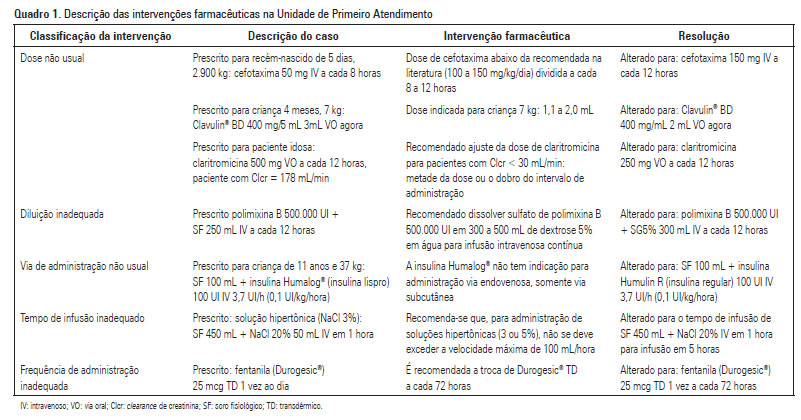 **Quadro 1.** Descrição das intervenções farmacêuticas na Unidade de Primeiro Atendimento

| Classificação da intervenção | Descrição do caso | Intervenção farmacêutica | Resolução |
|---|---|---|---|
| Dose não usual | Prescrito para recém-nascido de 5 dias, 2.900 kg: cefotaxima 50 mg IV a cada 8 horas | Dose de cefotaxima abaixo da recomendada na literatura (100 a 150 mg/kg/dia) dividida a cada 8 a 12 horas | Alterado para: cefotaxima 150 mg IV a cada 12 horas |
| | Prescrito para criança 4 meses, 7 kg: Clavulin® BD 400 mg/5 mL 3mL VO agora | Dose indicada para criança 7 kg: 1,1 a 2,0 mL | Alterado para: Clavulin® BD 400 mg/mL 2 mL VO agora |
| | Prescrito para paciente idosa: claritromicina 500 mg VO a cada 12 horas, paciente com Clcr = 178 mL/min | Recomendado ajuste da dose de claritromicina para pacientes com Clcr < 30 mL/min: metade da dose ou o dobro do intervalo de administração | Alterado para: claritromicina 250 mg VO a cada 12 horas |
| Diluição inadequada | Prescrito polimixina B 500.000 UI + SF 250 mL IV a cada 12 horas | Recomendado dissolver sulfato de polimixina B 500.000 UI em 300 a 500 mL de dextrose 5% em água para infusão intravenosa contínua | Alterado para: polimixina B 500.000 UI + SG5% 300 mL IV a cada 12 horas |
| Via de administração não usual | Prescrito para criança de 11 anos e 37 kg: SF 100 mL + insulina Humalog® (insulina lispro) 100 UI IV 3,7 UI/h (0,1 UI/kg/hora) | A insulina Humalog® não tem indicação para administração via endovenosa, somente via subcutânea | Alterado para: SF 100 mL + insulina Humulin R (insulina regular) 100 UI IV 3,7 UI/h (0,1 UI/kg/hora) |
| Tempo de infusão inadequado | Prescrito: solução hipertônica (NaCl 3%): SF 450 mL + NaCl 20% 50 mL IV em 1 hora | Recomenda-se que, para administração de soluções hipertônicas (3 ou 5%), não se deve exceder a velocidade máxima de 100 mL/hora | Alterado para o tempo de infusão de SF 450 mL + NaCl 20% IV em 1 hora para infusão em 5 horas |
| Frequência de administração inadequada | Prescrito: fentanila (Durogesic®) 25 mcg TD 1 vez ao dia | É recomendada a troca de Durogesic® TD a cada 72 horas | Alterado para: fentanila (Durogesic®) 25 mcg TD 1 vez a cada 72 horas |

IV: intravenoso; VO: via oral; Clcr: clearance de creatinina; SF: soro fisiológico; TD: transdérmico.